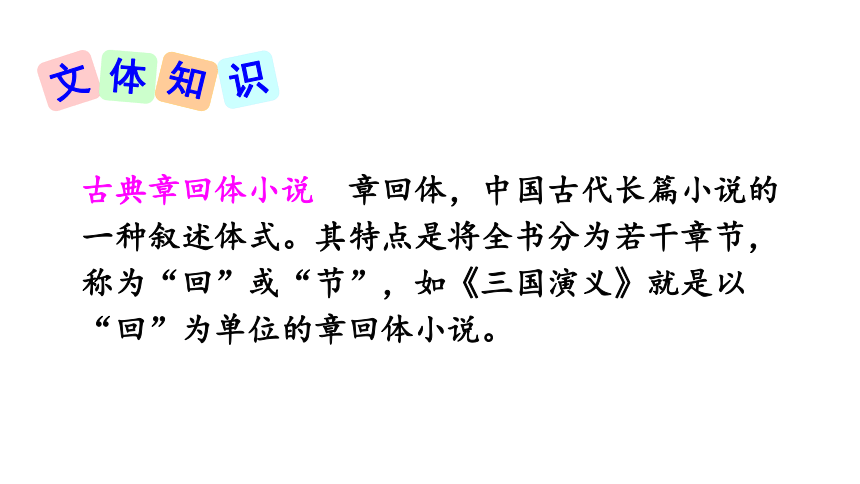 文体知识

古典章回体小说　章回体，中国古代长篇小说的一种叙述体式。其特点是将全书分为若干章节，称为“回”或“节”，如《三国演义》就是以“回”为单位的章回体小说。